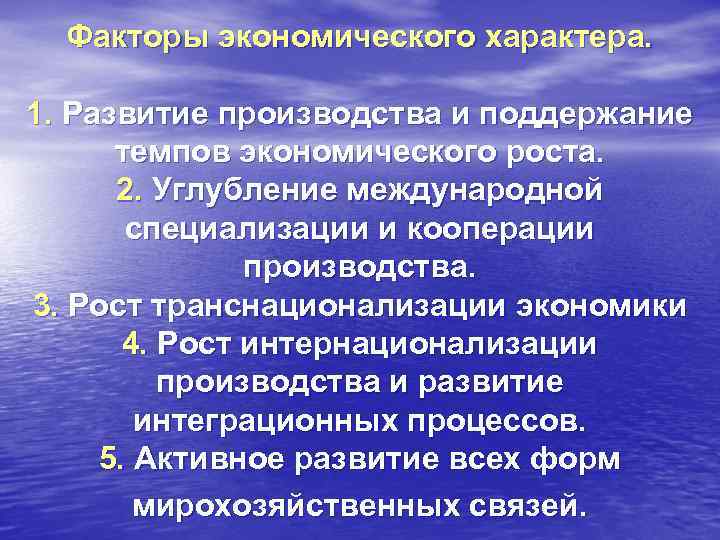 Факторы экономического характера.

1. Развитие производства и поддержание темпов экономического роста.
2. Углубление международной специализации и кооперации производства.
3. Рост транснационализации экономики
4. Рост интернационализации производства и развитие интеграционных процессов.
5. Активное развитие всех форм мирохозяйственных связей.